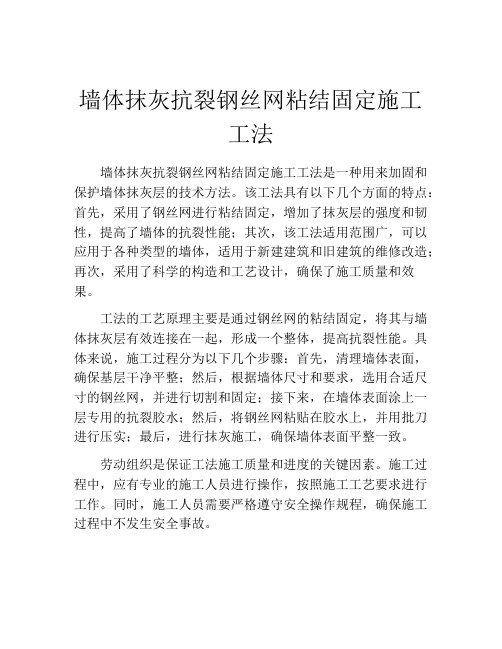 墙体抹灰抗裂钢丝网粘结固定施工工法

墙体抹灰抗裂钢丝网粘结固定施工工法是一种用来加固和保护墙体抹灰层的技术方法。该工法具有以下几个方面的特点：首先，采用了钢丝网进行粘结固定，增加了抹灰层的强度和韧性，提高了墙体的抗裂性能；其次，该工法适用范围广，可以应用于各种类型的墙体，适用于新建建筑和旧建筑的维修改造；再次，采用了科学的构造和工艺设计，确保了施工质量和效果。

工法的工艺原理主要是通过钢丝网的粘结固定，将其与墙体抹灰层有效连接在一起，形成一个整体，提高抗裂性能。具体来说，施工过程分为以下几个步骤：首先，清理墙体表面，确保基层干净平整；然后，根据墙体尺寸和要求，选用合适尺寸的钢丝网，并进行切割和固定；接下来，在墙体表面涂上一层专用的抗裂胶水；然后，将钢丝网粘贴在胶水上，并用批刀进行压实；最后，进行抹灰施工，确保墙体表面平整一致。

劳动组织是保证工法施工质量和进度的关键因素。施工过程中，应有专业的施工人员进行操作，按照施工工艺要求进行工作。同时，施工人员需要严格遵守安全操作规程，确保施工过程中不发生安全事故。